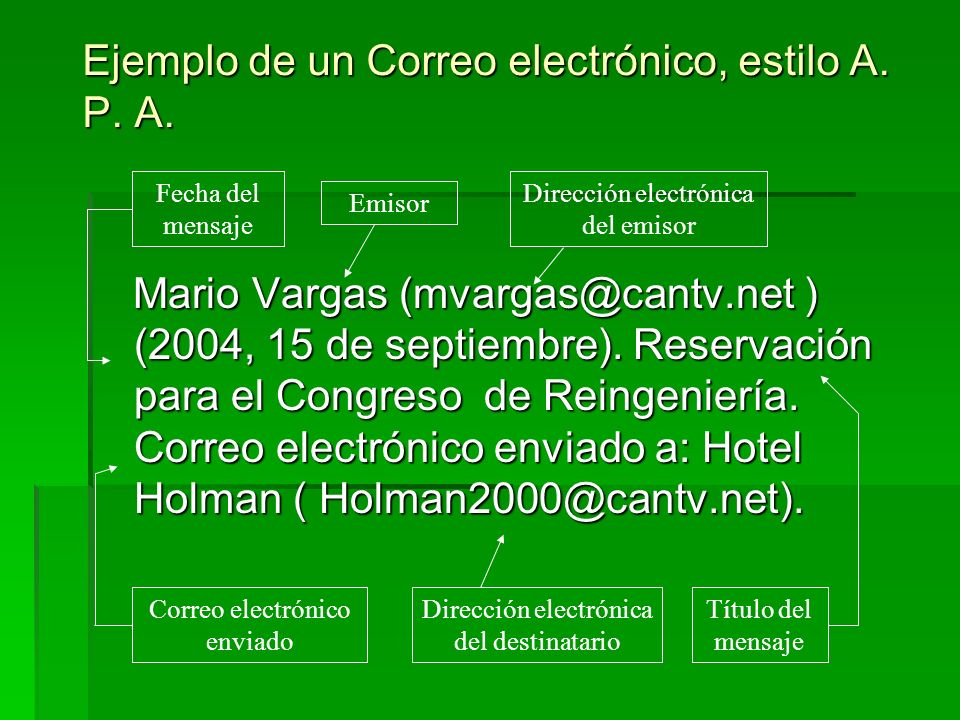 Ejemplo de un Correo electrónico, estilo A. P. A.

Fecha del mensaje

Emisor

Dirección electrónica del emisor

Mario Vargas (mvargas@cantv.net ) (2004, 15 de septiembre). Reservación para el Congreso de Reingeniería. Correo electrónico enviado a: Hotel Holman ( Holman2000@cantv.net).

Correo electrónico enviado

Dirección electrónica del destinatario

Título del mensaje